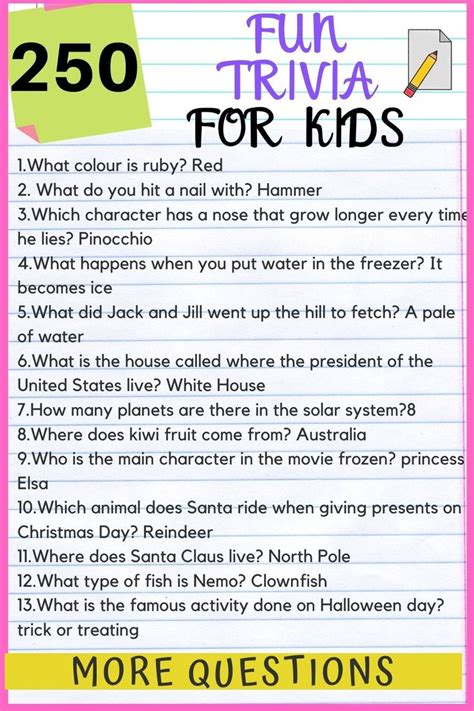 250

FUN TRIVIA FOR KIDS

1.What colour is ruby? Red
2. What do you hit a nail with? Hammer
3.Which character has a nose that grow longer every time he lies? Pinocchio
4.What happens when you put water in the freezer? It becomes ice
5.What did Jack and Jill went up the hill to fetch? A pale of water
6.What is the house called where the president of the United States live? White House
7.How many planets are there in the solar system?8
8.Where does kiwi fruit come from? Australia
9.Who is the main character in the movie frozen? princess Elsa
10.Which animal does Santa ride when giving presents on Christmas Day? Reindeer
11.Where does Santa Claus live? North Pole
12.What type of fish is Nemo? Clownfish
13.What is the famous activity done on Halloween day? trick or treating

MORE QUESTIONS